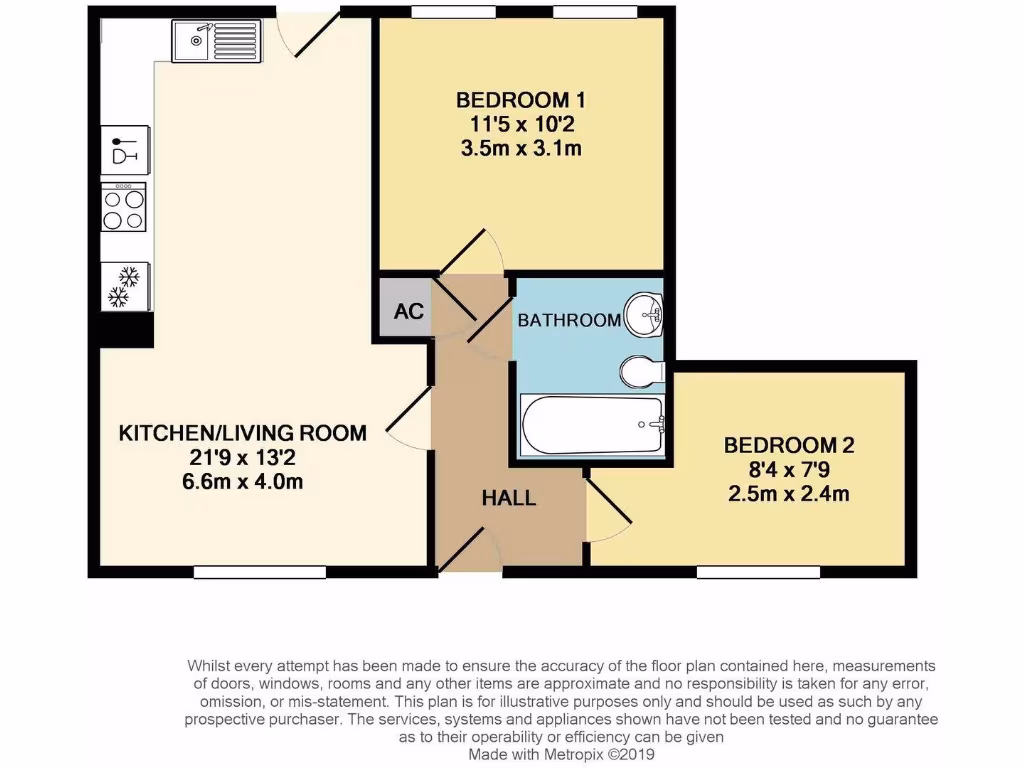 BEDROOM 1
11'5 x 10'2
3.5m x 3.1m

AC

BATHROOM

KITCHEN/LIVING ROOM
21'9 x 13'2
6.6m x 4.0m

HALL

BEDROOM 2
8'4 x 7'9
2.5m x 2.4m

Whilst every attempt has been made to ensure the accuracy of the floor plan contained here, measurements of doors, windows, rooms and any other items are approximate and no responsibility is taken for any error, omission, or mis-statement. This plan is for illustrative purposes only and should be used as such by any prospective purchaser. The services, systems and appliances shown have not been tested and no guarantee as to their operability or efficiency can be given
Made with Metropix ©2019